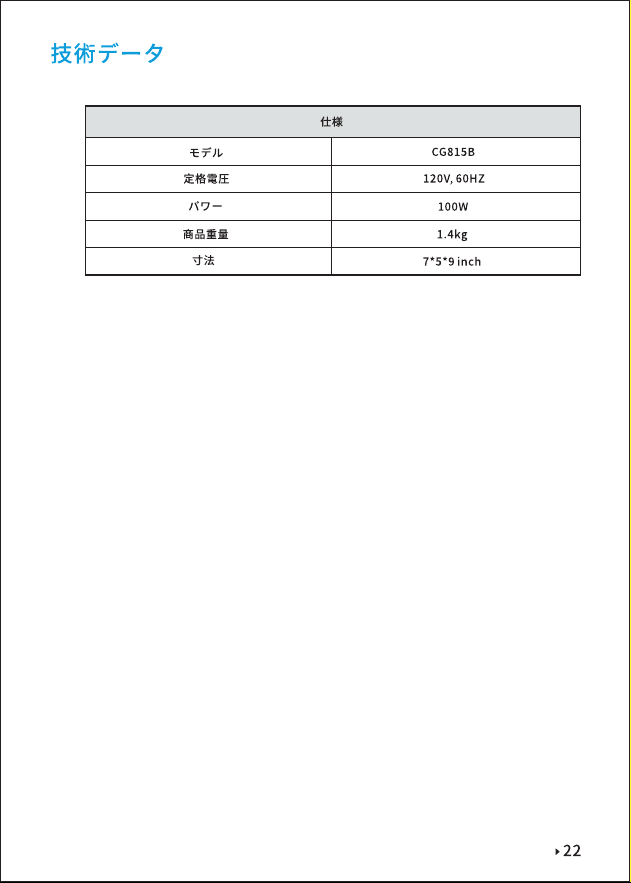 技術データ

| 仕様 | |
|---|---|
| モデル | CG815B |
| 定格電圧 | 120V, 60HZ |
| パワー | 100W |
| 商品重量 | 1.4kg |
| 寸法 | 7*5*9 inch |

22